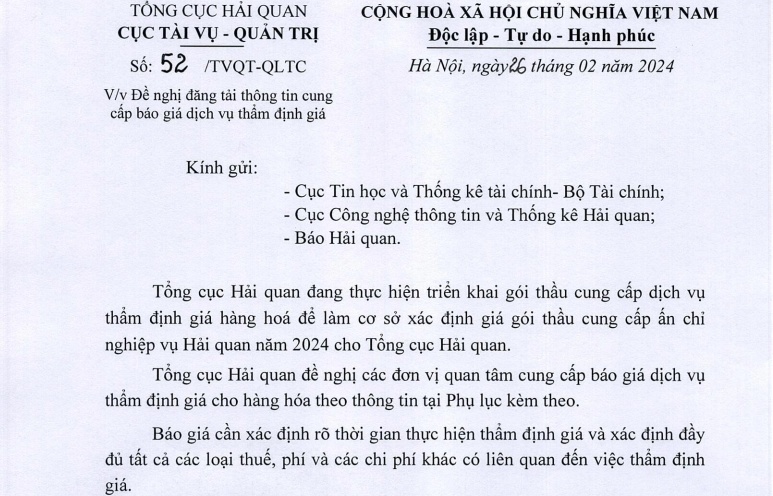 TỔNG CỤC HẢI QUAN
CỤC TÀI VỤ - QUẢN TRỊ

Số: 52 /TVQT-QLTC

V/v Đề nghị đăng tải thông tin cung cấp báo giá dịch vụ thẩm định giá

CỘNG HOÀ XÃ HỘI CHỦ NGHĨA VIỆT NAM
Độc lập - Tự do - Hạnh phúc

Hà Nội, ngày 26 tháng 02 năm 2024

Kính gửi:
- Cục Tin học và Thống kê tài chính- Bộ Tài chính;
- Cục Công nghệ thông tin và Thống kê Hải quan;
- Báo Hải quan.

Tổng cục Hải quan đang thực hiện triển khai gói thầu cung cấp dịch vụ thẩm định giá hàng hoá để làm cơ sở xác định giá gói thầu cung cấp ấn chỉ nghiệp vụ Hải quan năm 2024 cho Tổng cục Hải quan.

Tổng cục Hải quan đề nghị các đơn vị quan tâm cung cấp báo giá dịch vụ thẩm định giá cho hàng hóa theo thông tin tại Phụ lục kèm theo.

Báo giá cần xác định rõ thời gian thực hiện thẩm định giá và xác định đầy đủ tất cả các loại thuế, phí và các chi phí khác có liên quan đến việc thẩm định giá.